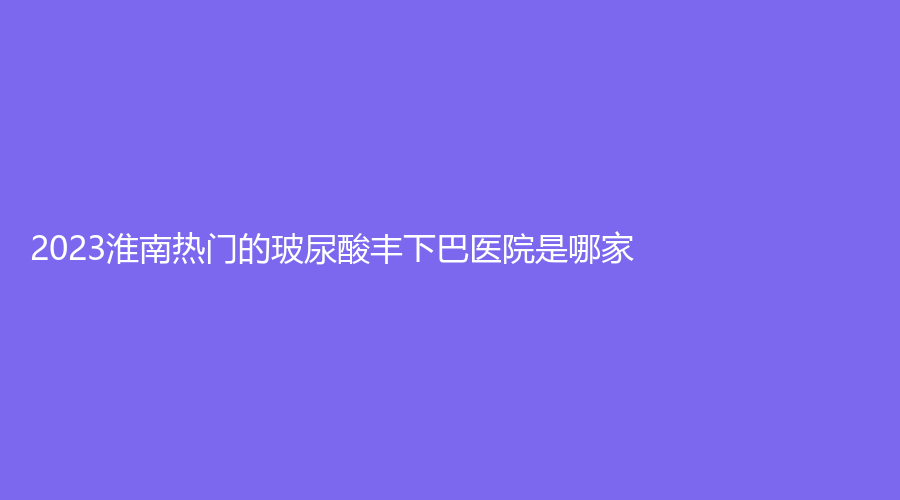 2023淮南热门的玻尿酸丰下巴医院是哪家